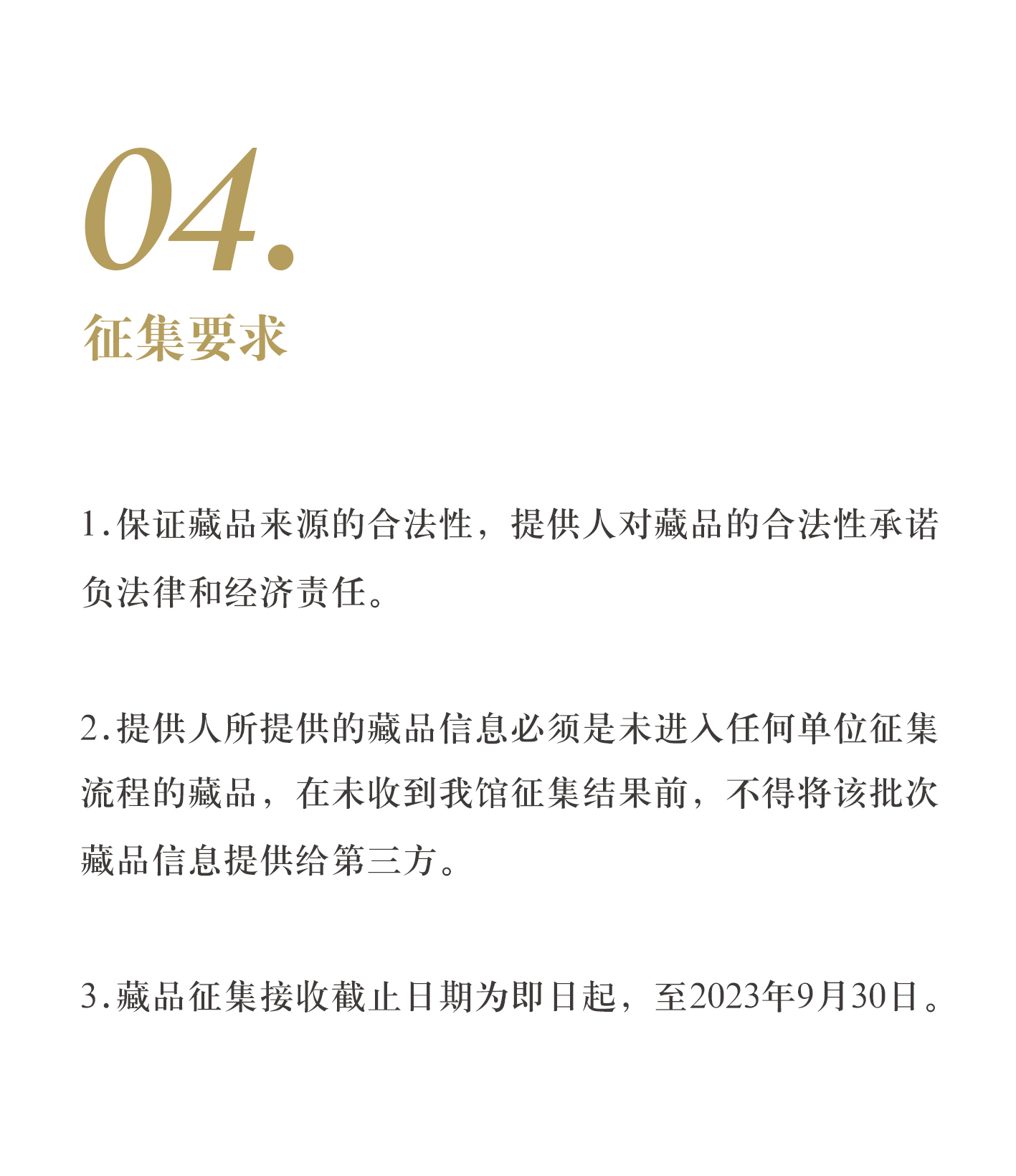 04.
征集要求

1.保证藏品来源的合法性，提供人对藏品的合法性承诺负法律和经济责任。

2.提供人所提供的藏品信息必须是未进入任何单位征集流程的藏品，在未收到我馆征集结果前，不得将该批次藏品信息提供给第三方。

3.藏品征集接收截止日期为即日起，至2023年9月30日。